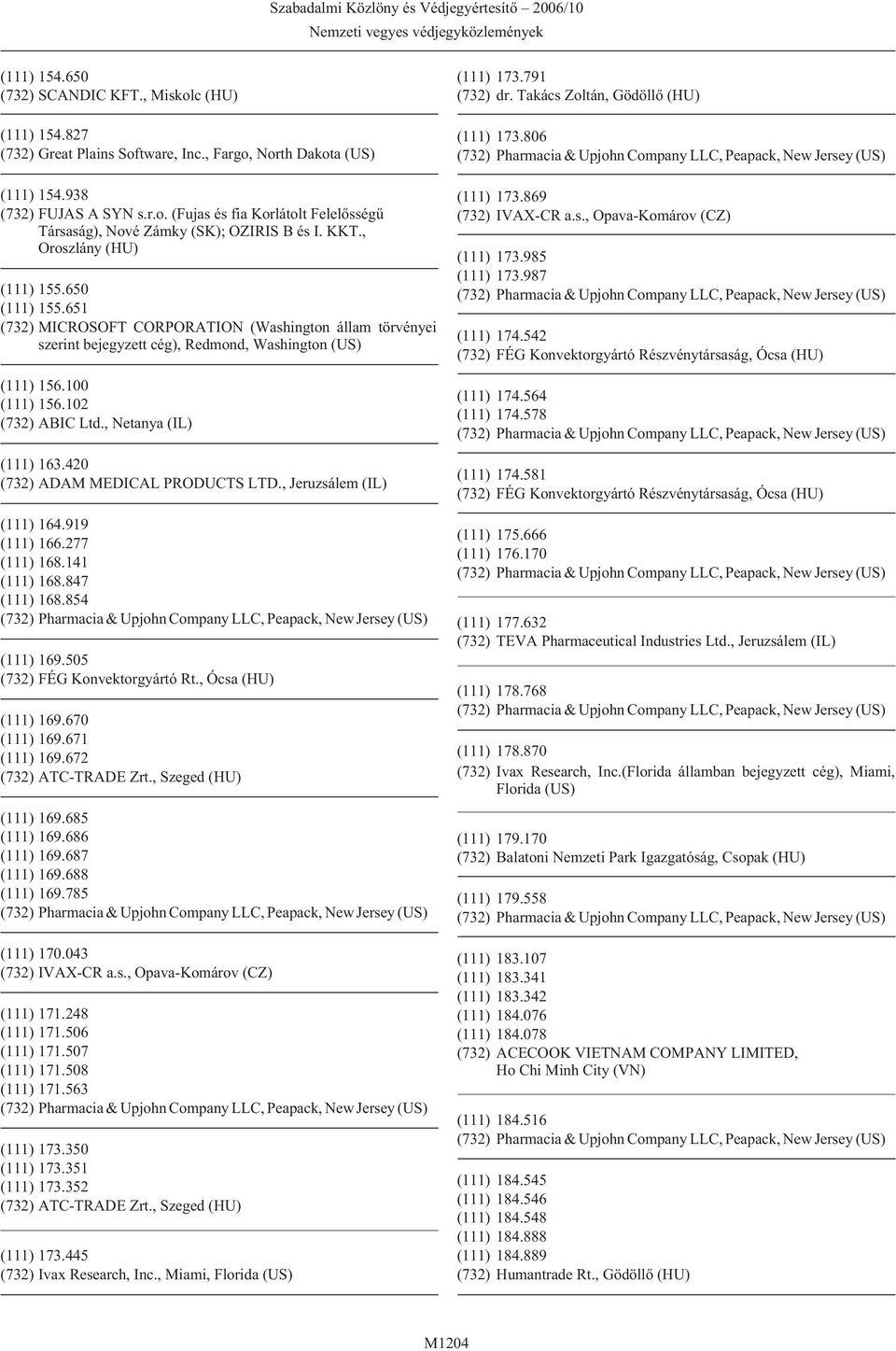 Szabadalmi Közlöny és Védjegyértesítő 2006/10
Nemzeti vegyes védjegyközlemények

(111) 154.650
(732) SCANDIC KFT., Miskolc (HU)

(111) 154.827
(732) Great Plains Software, Inc., Fargo, North Dakota (US)

(111) 154.938
(732) FUJAS A SYN s.r.o. (Fujas és fia Korlátolt Felelősségű Társaság), Nové Zámky (SK); OZIRIS B és I. KKT., Oroszlány (HU)

(111) 155.650
(111) 155.651
(732) MICROSOFT CORPORATION (Washington állam törvényei szerint bejegyzett cég), Redmond, Washington (US)

(111) 156.100
(111) 156.102
(732) ABIC Ltd., Netanya (IL)

(111) 163.420
(732) ADAM MEDICAL PRODUCTS LTD., Jeruzsálem (IL)

(111) 164.919
(111) 166.277
(111) 168.141
(111) 168.847
(111) 168.854
(732) Pharmacia & Upjohn Company LLC, Peapack, New Jersey (US)

(111) 169.505
(732) FÉG Konvektorgyártó Rt., Ócsa (HU)

(111) 169.670
(111) 169.671
(111) 169.672
(732) ATC-TRADE Zrt., Szeged (HU)

(111) 169.685
(111) 169.686
(111) 169.687
(111) 169.688
(111) 169.785
(732) Pharmacia & Upjohn Company LLC, Peapack, New Jersey (US)

(111) 170.043
(732) IVAX-CR a.s., Opava-Komárov (CZ)

(111) 171.248
(111) 171.506
(111) 171.507
(111) 171.508
(111) 171.563
(732) Pharmacia & Upjohn Company LLC, Peapack, New Jersey (US)

(111) 173.350
(111) 173.351
(111) 173.352
(732) ATC-TRADE Zrt., Szeged (HU)

(111) 173.445
(732) Ivax Research, Inc., Miami, Florida (US)

(111) 173.791
(732) dr. Takács Zoltán, Gödöllő (HU)

(111) 173.806
(732) Pharmacia & Upjohn Company LLC, Peapack, New Jersey (US)

(111) 173.869
(732) IVAX-CR a.s., Opava-Komárov (CZ)

(111) 173.985
(111) 173.987
(732) Pharmacia & Upjohn Company LLC, Peapack, New Jersey (US)

(111) 174.542
(732) FÉG Konvektorgyártó Részvénytársaság, Ócsa (HU)

(111) 174.564
(111) 174.578
(732) Pharmacia & Upjohn Company LLC, Peapack, New Jersey (US)

(111) 174.581
(732) FÉG Konvektorgyártó Részvénytársaság, Ócsa (HU)

(111) 175.666
(111) 176.170
(732) Pharmacia & Upjohn Company LLC, Peapack, New Jersey (US)

(111) 177.632
(732) TEVA Pharmaceutical Industries Ltd., Jeruzsálem (IL)

(111) 178.768
(732) Pharmacia & Upjohn Company LLC, Peapack, New Jersey (US)

(111) 178.870
(732) Ivax Research, Inc.(Florida államban bejegyzett cég), Miami, Florida (US)

(111) 179.170
(732) Balatoni Nemzeti Park Igazgatóság, Csopak (HU)

(111) 179.558
(732) Pharmacia & Upjohn Company LLC, Peapack, New Jersey (US)

(111) 183.107
(111) 183.341
(111) 183.342
(111) 184.076
(111) 184.078
(732) ACECOOK VIETNAM COMPANY LIMITED, Ho Chi Minh City (VN)

(111) 184.516
(732) Pharmacia & Upjohn Company LLC, Peapack, New Jersey (US)

(111) 184.545
(111) 184.546
(111) 184.548
(111) 184.888
(111) 184.889
(732) Humantrade Rt., Gödöllő (HU)

M1204